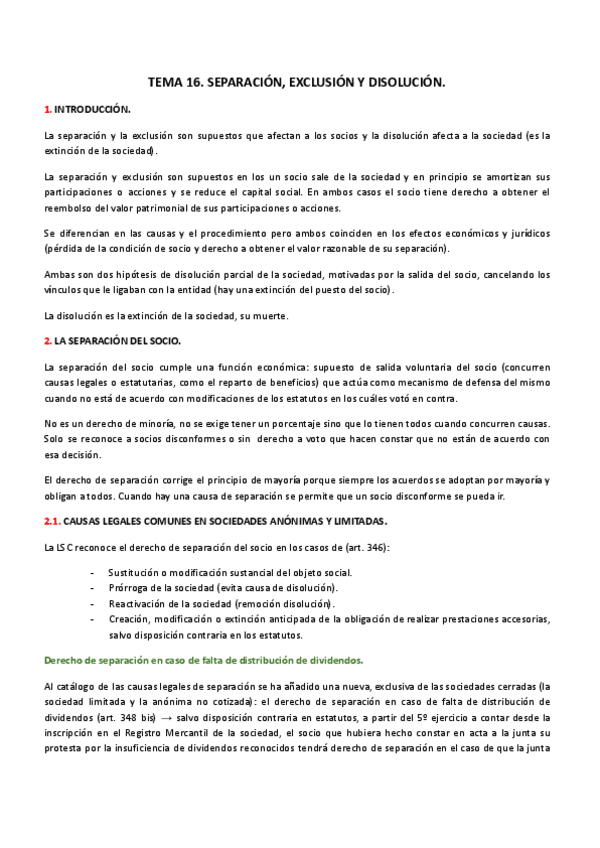 TEMA 16. SEPARACIÓN, EXCLUSIÓN Y DISOLUCIÓN.

1. INTRODUCCIÓN.

La separación y la exclusión son supuestos que afectan a los socios y la disolución afecta a la sociedad (es la extinción de la sociedad).

La separación y exclusión son supuestos en los un socio sale de la sociedad y en principio se amortizan sus participaciones o acciones y se reduce el capital social. En ambos casos el socio tiene derecho a obtener el reembolso del valor patrimonial de sus participaciones o acciones.

Se diferencian en las causas y el procedimiento pero ambos coinciden en los efectos económicos y jurídicos (pérdida de la condición de socio y derecho a obtener el valor razonable de su separación).

Ambas son dos hipótesis de disolución parcial de la sociedad, motivadas por la salida del socio, cancelando los vínculos que le ligaban con la entidad (hay una extinción del puesto del socio).

La disolución es la extinción de la sociedad, su muerte.

2. LA SEPARACIÓN DEL SOCIO.

La separación del socio cumple una función económica: supuesto de salida voluntaria del socio (concurren causas legales o estatutarias, como el reparto de beneficios) que actúa como mecanismo de defensa del mismo cuando no está de acuerdo con modificaciones de los estatutos en los cuáles votó en contra.

No es un derecho de minoría, no se exige tener un porcentaje sino que lo tienen todos cuando concurren causas. Solo se reconoce a socios disconformes o sin derecho a voto que hacen constar que no están de acuerdo con esa decisión.

El derecho de separación corrige el principio de mayoría porque siempre los acuerdos se adoptan por mayoría y obligan a todos. Cuando hay una causa de separación se permite que un socio disconforme se pueda ir.

2.1. CAUSAS LEGALES COMUNES EN SOCIEDADES ANÓNIMAS Y LIMITADAS.

La LSC reconoce el derecho de separación del socio en los casos de (art. 346):

- Sustitución o modificación sustancial del objeto social.
- Prórroga de la sociedad (evita causa de disolución).
- Reactivación de la sociedad (remoción disolución).
- Creación, modificación o extinción anticipada de la obligación de realizar prestaciones accesorias, salvo disposición contraria en los estatutos.

Derecho de separación en caso de falta de distribución de dividendos.

Al catálogo de las causas legales de separación se ha añadido una nueva, exclusiva de las sociedades cerradas (la sociedad limitada y la anónima no cotizada): el derecho de separación en caso de falta de distribución de dividendos (art. 348 bis) → salvo disposición contraria en estatutos, a partir del 5º ejercicio a contar desde la inscripción en el Registro Mercantil de la sociedad, el socio que hubiera hecho constar en acta a la junta su protesta por la insuficiencia de dividendos reconocidos tendrá derecho de separación en el caso de que la junta